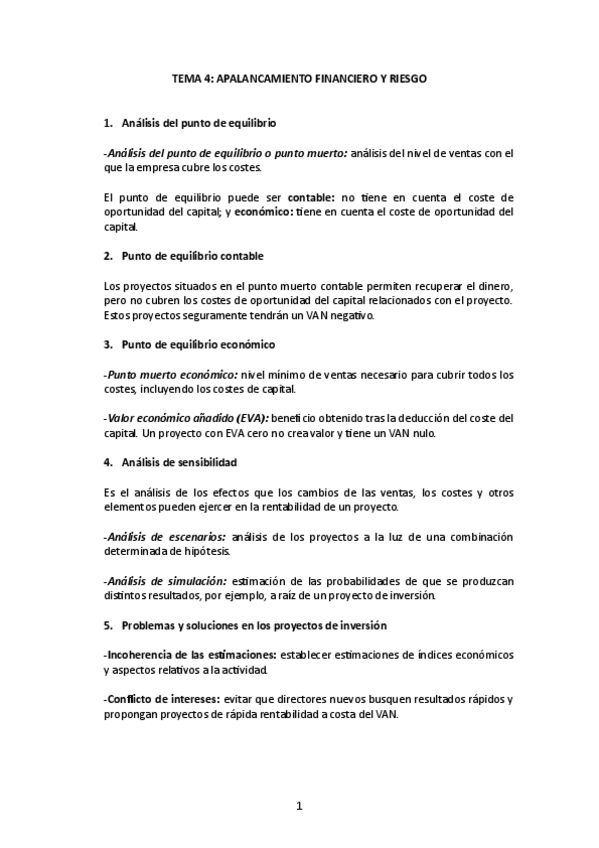 TEMA 4: APALANCAMIENTO FINANCIERO Y RIESGO

1. Análisis del punto de equilibrio

-Análisis del punto de equilibrio o punto muerto: análisis del nivel de ventas con el que la empresa cubre los costes.

El punto de equilibrio puede ser contable: no tiene en cuenta el coste de oportunidad del capital; y económico: tiene en cuenta el coste de oportunidad del capital.

2. Punto de equilibrio contable

Los proyectos situados en el punto muerto contable permiten recuperar el dinero, pero no cubren los costes de oportunidad del capital relacionados con el proyecto. Estos proyectos seguramente tendrán un VAN negativo.

3. Punto de equilibrio económico

-Punto muerto económico: nivel mínimo de ventas necesario para cubrir todos los costes, incluyendo los costes de capital.

-Valor económico añadido (EVA): beneficio obtenido tras la deducción del coste del capital. Un proyecto con EVA cero no crea valor y tiene un VAN nulo.

4. Análisis de sensibilidad

Es el análisis de los efectos que los cambios de las ventas, los costes y otros elementos pueden ejercer en la rentabilidad de un proyecto.

-Análisis de escenarios: análisis de los proyectos a la luz de una combinación determinada de hipótesis.

-Análisis de simulación: estimación de las probabilidades de que se produzcan distintos resultados, por ejemplo, a raíz de un proyecto de inversión.

5. Problemas y soluciones en los proyectos de inversión

-Incoherencia de las estimaciones: establecer estimaciones de índices económicos y aspectos relativos a la actividad.

-Conflicto de intereses: evitar que directores nuevos busquen resultados rápidos y propongan proyectos de rápida rentabilidad a costa del VAN.

1